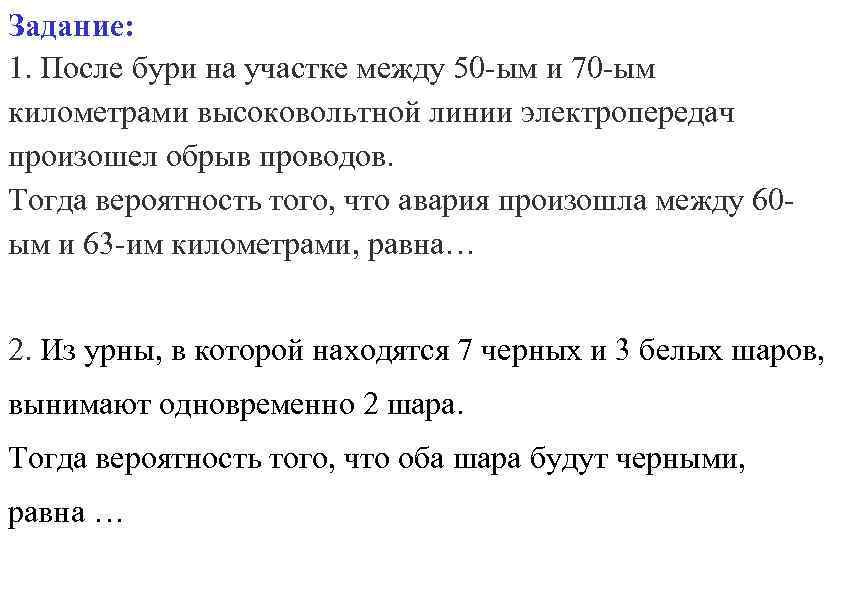 Задание:
1. После бури на участке между 50-ым и 70-ым километрами высоковольтной линии электропередач произошел обрыв проводов.
Тогда вероятность того, что авария произошла между 60-ым и 63-им километрами, равна…

2. Из урны, в которой находятся 7 черных и 3 белых шаров, вынимают одновременно 2 шара.
Тогда вероятность того, что оба шара будут черными, равна …